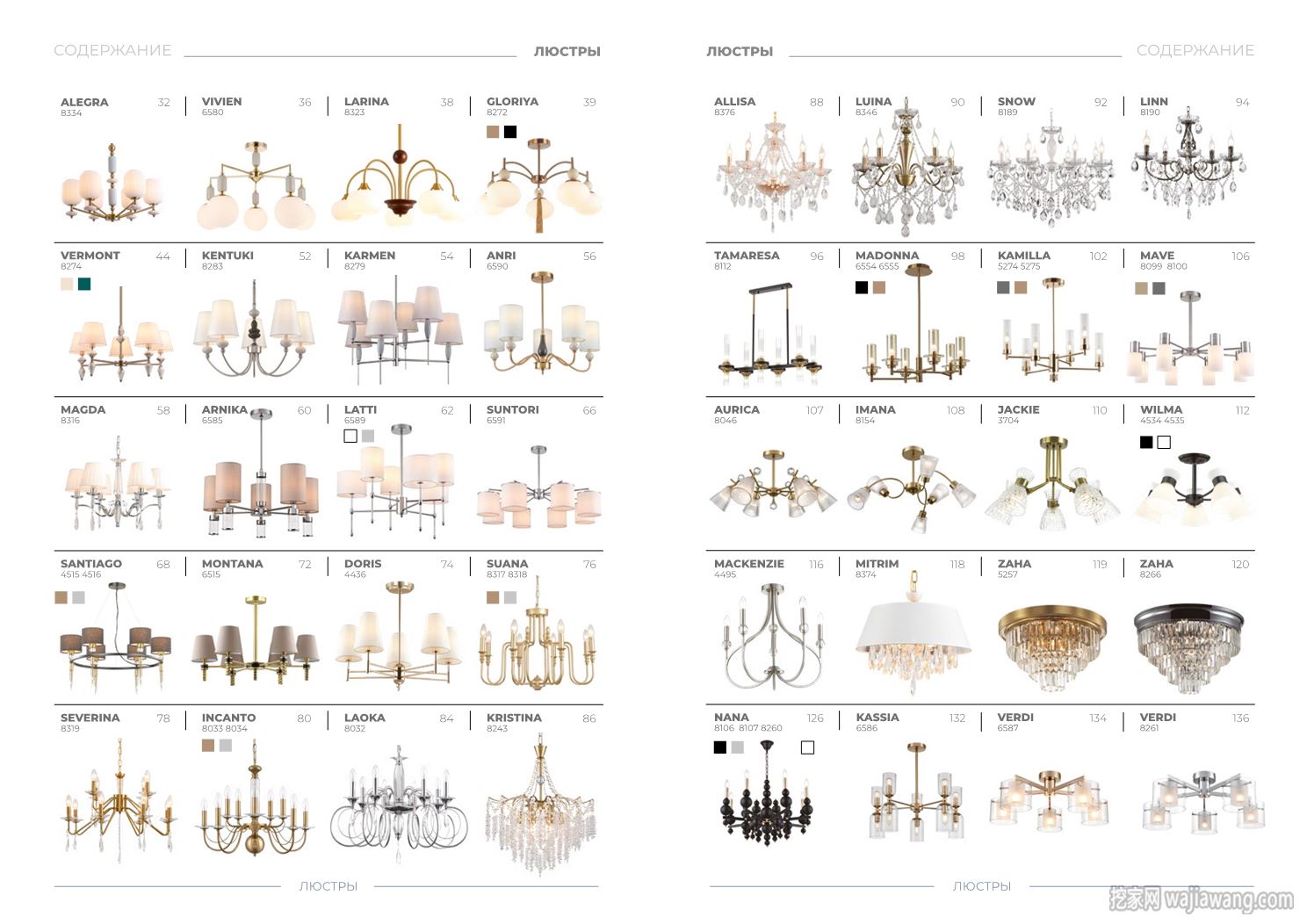 СОДЕРЖАНИЕ ЛЮСТРЫ

ALEGRA 32
8334

VIVIEN 36
6580

LARINA 38
8323

GLORIYA 39
8272

VERMONT 44
8274

KENTUKI 52
8283

KARMEN 54
8279

ANRI 56
6590

MAGDA 58
8316

ARNIKA 60
6585

LATTI 62
6589

SUNTORI 66
6591

SANTIAGO 68
4515 4516

MONTANA 72
6515

DORIS 74
4436

SUANA 76
8317 8318

SEVERINA 78
8319

INCANTO 80
8033 8034

LAOKA 84
8032

KRISTINA 86
8243

ЛЮСТРЫ

ЛЮСТРЫ СОДЕРЖАНИЕ

ALLISA 88
8376

LUINA 90
8346

SNOW 92
8189

LINN 94
8190

TAMARESA 96
8112

MADONNA 98
6554 6555

KAMILLA 102
5274 5275

MAVE 106
8099 8100

AURICA 107
8046

IMANA 108
8154

JACKIE 110
3704

WILMA 112
4534 4535

MACKENZIE 116
4495

MITRIM 118
8374

ZAHA 119
5257

ZAHA 120
8266

NANA 126
8106 8107 8260

KASSIA 132
6586

VERDI 134
6587

VERDI 136
8261

ЛЮСТРЫ

挖家网 wajiawang.com